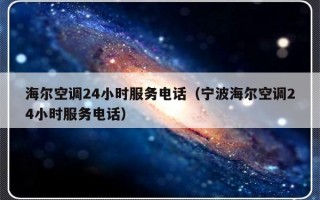 海尔空调24小时服务电话（宁波海尔空调24小时服务电话）